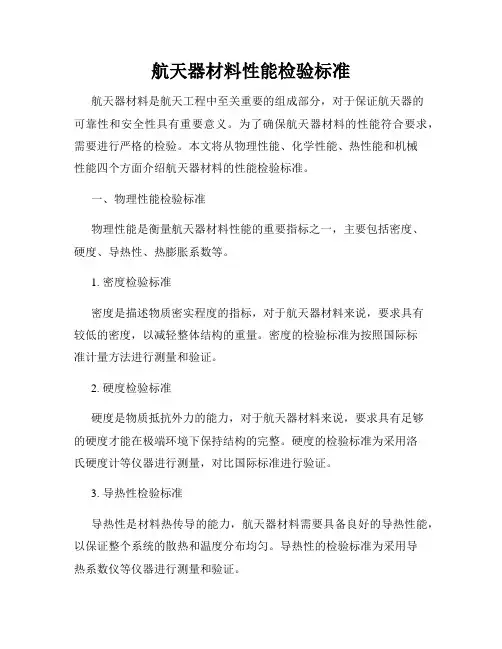 航天器材料性能检验标准

航天器材料是航天工程中至关重要的组成部分，对于保证航天器的可靠性和安全性具有重要意义。为了确保航天器材料的性能符合要求，需要进行严格的检验。本文将从物理性能、化学性能、热性能和机械性能四个方面介绍航天器材料的性能检验标准。

一、物理性能检验标准

物理性能是衡量航天器材料性能的重要指标之一，主要包括密度、硬度、导热性、热膨胀系数等。

1. 密度检验标准

密度是描述物质密实程度的指标，对于航天器材料来说，要求具有较低的密度，以减轻整体结构的重量。密度的检验标准为按照国际标准计量方法进行测量和验证。

2. 硬度检验标准

硬度是物质抵抗外力的能力，对于航天器材料来说，要求具有足够的硬度才能在极端环境下保持结构的完整。硬度的检验标准为采用洛氏硬度计等仪器进行测量，对比国际标准进行验证。

3. 导热性检验标准

导热性是材料热传导的能力，航天器材料需要具备良好的导热性能，以保证整个系统的散热和温度分布均匀。导热性的检验标准为采用导热系数仪等仪器进行测量和验证。